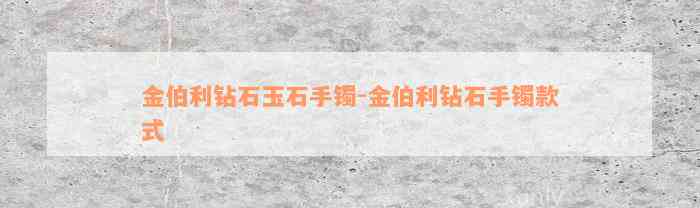 金伯利钻石玉石手镯-金伯利钻石手镯款式